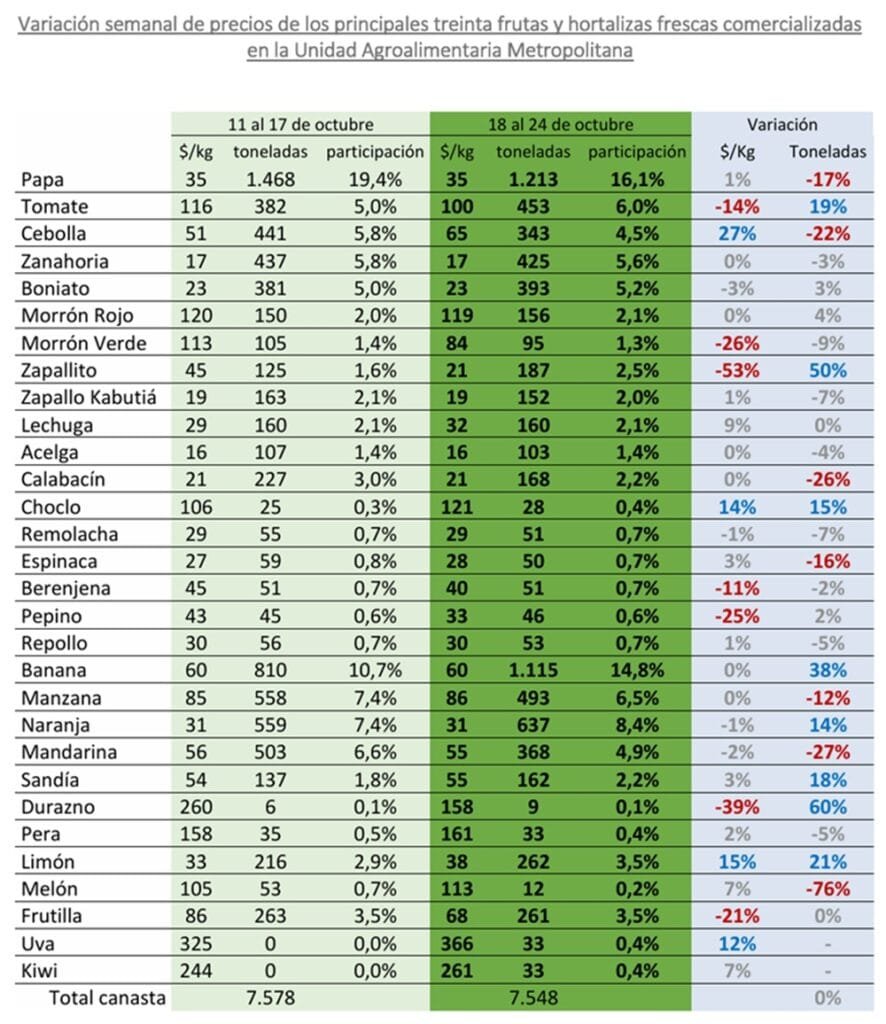 Variación semanal de precios de los principales treinta frutas y hortalizas frescas comercializadas en la Unidad Agroalimentaria Metropolitana

| | 11 al 17 de octubre | | | 18 al 24 de octubre | | | Variación | |
|---|---|---|---|---|---|---|---|---|
| | $/kg | toneladas | participación | $/kg | toneladas | participación | $/Kg | Toneladas |
| Papa | 35 | 1.468 | 19,4% | 35 | 1.213 | 16,1% | 1% | -17% |
| Tomate | 116 | 382 | 5,0% | 100 | 453 | 6,0% | -14% | 19% |
| Cebolla | 51 | 441 | 5,8% | 65 | 343 | 4,5% | 27% | -22% |
| Zanahoria | 17 | 437 | 5,8% | 17 | 425 | 5,6% | 0% | -3% |
| Boniato | 23 | 381 | 5,0% | 23 | 393 | 5,2% | -3% | 3% |
| Morrón Rojo | 120 | 150 | 2,0% | 119 | 156 | 2,1% | 0% | 4% |
| Morrón Verde | 113 | 105 | 1,4% | 84 | 95 | 1,3% | -26% | -9% |
| Zapallito | 45 | 125 | 1,6% | 21 | 187 | 2,5% | -53% | 50% |
| Zapallo Kabutiá | 19 | 163 | 2,1% | 19 | 152 | 2,0% | 1% | -7% |
| Lechuga | 29 | 160 | 2,1% | 32 | 160 | 2,1% | 9% | 0% |
| Acelga | 16 | 107 | 1,4% | 16 | 103 | 1,4% | 0% | -4% |
| Calabacín | 21 | 227 | 3,0% | 21 | 168 | 2,2% | 0% | -26% |
| Choclo | 106 | 25 | 0,3% | 121 | 28 | 0,4% | 14% | 15% |
| Remolacha | 29 | 55 | 0,7% | 29 | 51 | 0,7% | -1% | -7% |
| Espinaca | 27 | 59 | 0,8% | 28 | 50 | 0,7% | 3% | -16% |
| Berenjena | 45 | 51 | 0,7% | 40 | 51 | 0,7% | -11% | -2% |
| Pepino | 43 | 45 | 0,6% | 33 | 46 | 0,6% | -25% | 2% |
| Repollo | 30 | 56 | 0,7% | 30 | 53 | 0,7% | 1% | -5% |
| Banana | 60 | 810 | 10,7% | 60 | 1.115 | 14,8% | 0% | 38% |
| Manzana | 85 | 558 | 7,4% | 86 | 493 | 6,5% | 0% | -12% |
| Naranja | 31 | 559 | 7,4% | 31 | 637 | 8,4% | -1% | 14% |
| Mandarina | 56 | 503 | 6,6% | 55 | 368 | 4,9% | -2% | -27% |
| Sandía | 54 | 137 | 1,8% | 55 | 162 | 2,2% | 3% | 18% |
| Durazno | 260 | 6 | 0,1% | 158 | 9 | 0,1% | -39% | 60% |
| Pera | 158 | 35 | 0,5% | 161 | 33 | 0,4% | 2% | -5% |
| Limón | 33 | 216 | 2,9% | 38 | 262 | 3,5% | 15% | 21% |
| Melón | 105 | 53 | 0,7% | 113 | 12 | 0,2% | 7% | -76% |
| Frutilla | 86 | 263 | 3,5% | 68 | 261 | 3,5% | -21% | 0% |
| Uva | 325 | 0 | 0,0% | 366 | 33 | 0,4% | 12% | - |
| Kiwi | 244 | 0 | 0,0% | 261 | 33 | 0,4% | 7% | - |
| Total canasta | | 7.578 | | | 7.548 | | | 0% |